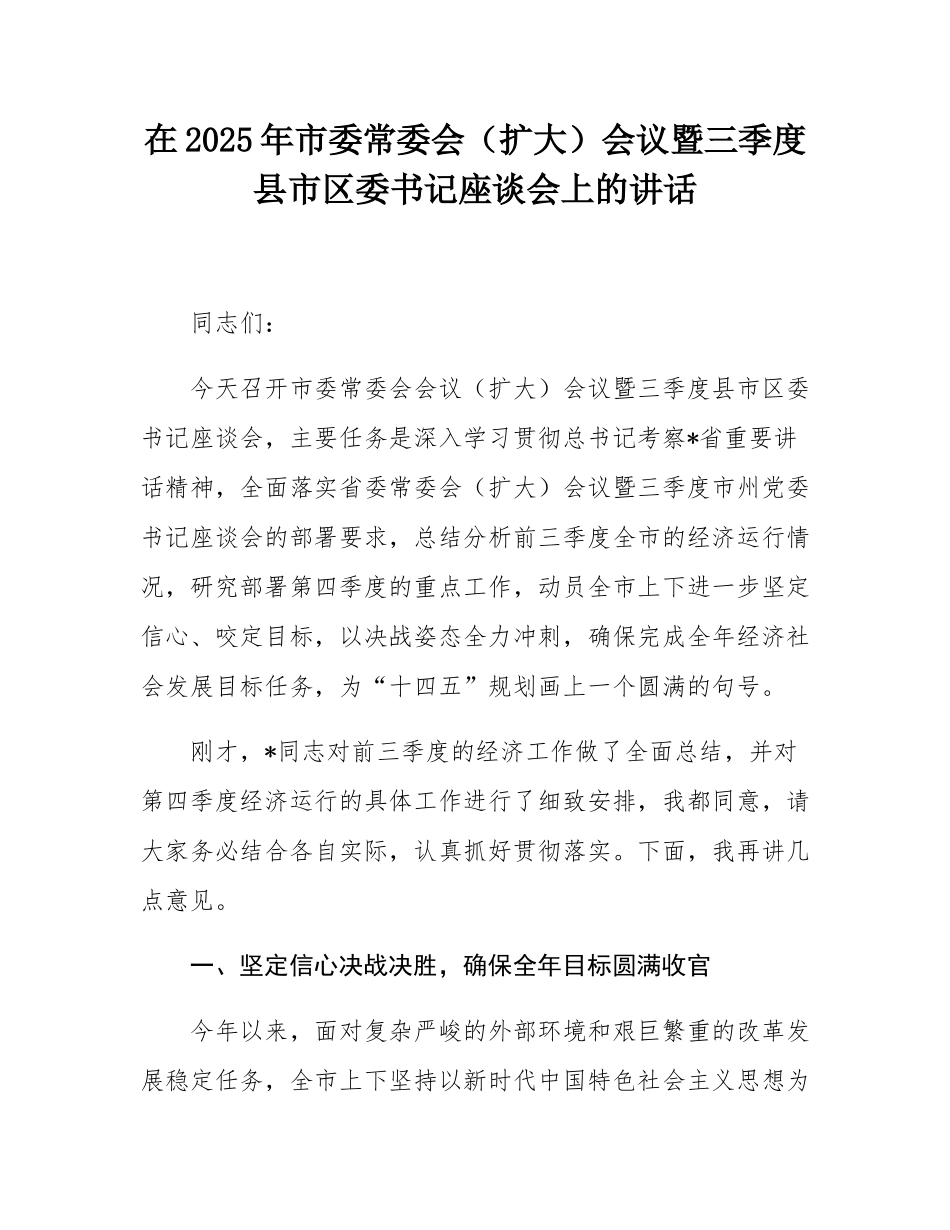 在2025年市委常委会（扩大）会议暨三季度县市区委书记座谈会上的讲话

同志们：

今天召开市委常委会会议（扩大）会议暨三季度县市区委书记座谈会，主要任务是深入学习贯彻总书记考察*省重要讲话精神，全面落实省委常委会（扩大）会议暨三季度市州党委书记座谈会的部署要求，总结分析前三季度全市的经济运行情况，研究部署第四季度的重点工作，动员全市上下进一步坚定信心、咬定目标，以决战姿态全力冲刺，确保完成全年经济社会发展目标任务，为“十四五”规划画上一个圆满的句号。

刚才，*同志对前三季度的经济工作做了全面总结，并对第四季度经济运行的具体工作进行了细致安排，我都同意，请大家务必结合各自实际，认真抓好贯彻落实。下面，我再讲几点意见。

一、坚定信心决战决胜，确保全年目标圆满收官

今年以来，面对复杂严峻的外部环境和艰巨繁重的改革发展稳定任务，全市上下坚持以新时代中国特色社会主义思想为